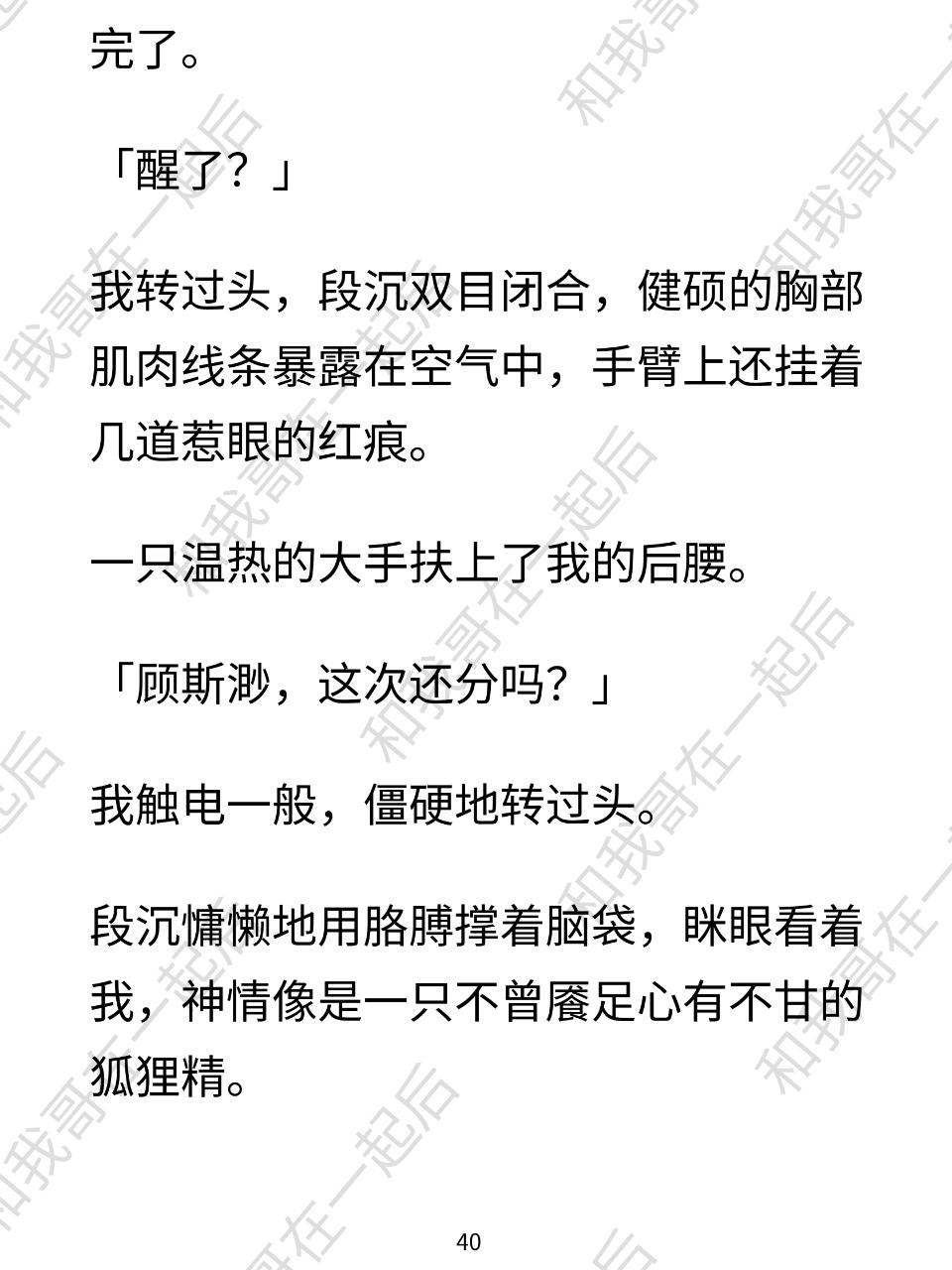 完了。

「醒了？」

我转过头，段沉双目闭合，健硕的胸部肌肉线条暴露在空气中，手臂上还挂着几道惹眼的红痕。

一只温热的大手扶上了我的后腰。

「顾斯渺，这次还分吗？」

我触电一般，僵硬地转过头。

段沉慵懒地用胳膊撑着脑袋，眯眼看着我，神情像是一只不曾餍足心有不甘的狐狸精。

40

和我哥在一起后